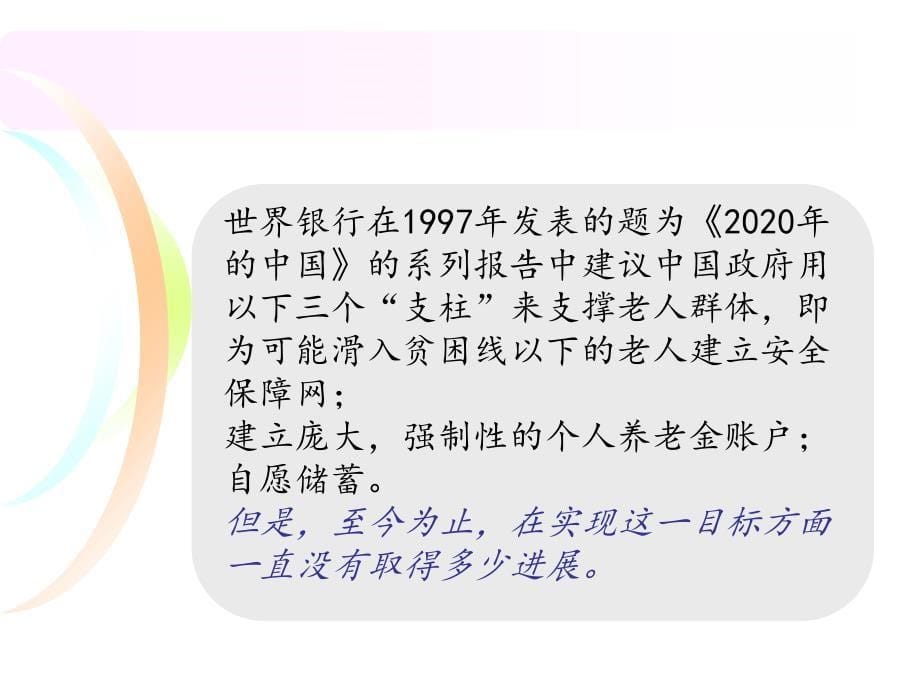 世界银行在1997年发表的题为《2020年的中国》的系列报告中建议中国政府用以下三个“支柱”来支撑老人群体，即为可能滑入贫困线以下的老人建立安全保障网；
建立庞大，强制性的个人养老金账户；
自愿储蓄。
但是，至今为止，在实现这一目标方面一直没有取得多少进展。